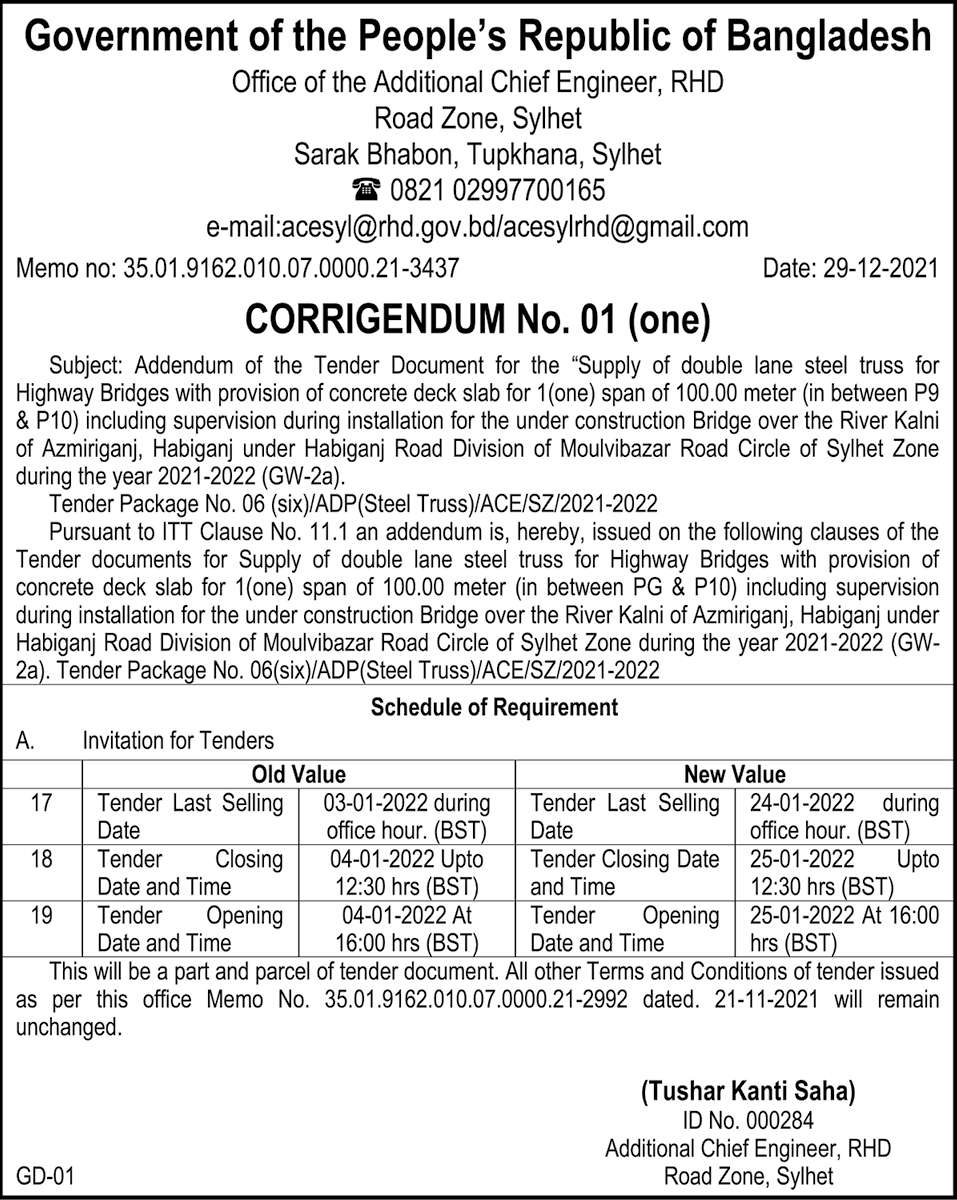 Government of the People's Republic of Bangladesh
Office of the Additional Chief Engineer, RHD
Road Zone, Sylhet
Sarak Bhabon, Tupkhana, Sylhet
☎ 0821 02997700165
e-mail:acesyl@rhd.gov.bd/acesylrhd@gmail.com

Memo no: 35.01.9162.010.07.0000.21-3437 Date: 29-12-2021

CORRIGENDUM No. 01 (one)

Subject: Addendum of the Tender Document for the "Supply of double lane steel truss for Highway Bridges with provision of concrete deck slab for 1(one) span of 100.00 meter (in between P9 & P10) including supervision during installation for the under construction Bridge over the River Kalni of Azmiriganj, Habiganj under Habiganj Road Division of Moulvibazar Road Circle of Sylhet Zone during the year 2021-2022 (GW-2a).

Tender Package No. 06 (six)/ADP(Steel Truss)/ACE/SZ/2021-2022

Pursuant to ITT Clause No. 11.1 an addendum is, hereby, issued on the following clauses of the Tender documents for Supply of double lane steel truss for Highway Bridges with provision of concrete deck slab for 1(one) span of 100.00 meter (in between PG & P10) including supervision during installation for the under construction Bridge over the River Kalni of Azmiriganj, Habiganj under Habiganj Road Division of Moulvibazar Road Circle of Sylhet Zone during the year 2021-2022 (GW-2a). Tender Package No. 06(six)/ADP(Steel Truss)/ACE/SZ/2021-2022

Schedule of Requirement

A. Invitation for Tenders

| | Old Value | | New Value | |
|---|---|---|---|---|
| 17 | Tender Last Selling Date | 03-01-2022 during office hour. (BST) | Tender Last Selling Date | 24-01-2022 during office hour. (BST) |
| 18 | Tender Closing Date and Time | 04-01-2022 Upto 12:30 hrs (BST) | Tender Closing Date and Time | 25-01-2022 Upto 12:30 hrs (BST) |
| 19 | Tender Opening Date and Time | 04-01-2022 At 16:00 hrs (BST) | Tender Opening Date and Time | 25-01-2022 At 16:00 hrs (BST) |

This will be a part and parcel of tender document. All other Terms and Conditions of tender issued as per this office Memo No. 35.01.9162.010.07.0000.21-2992 dated. 21-11-2021 will remain unchanged.

(Tushar Kanti Saha)
ID No. 000284
Additional Chief Engineer, RHD
Road Zone, Sylhet

GD-01